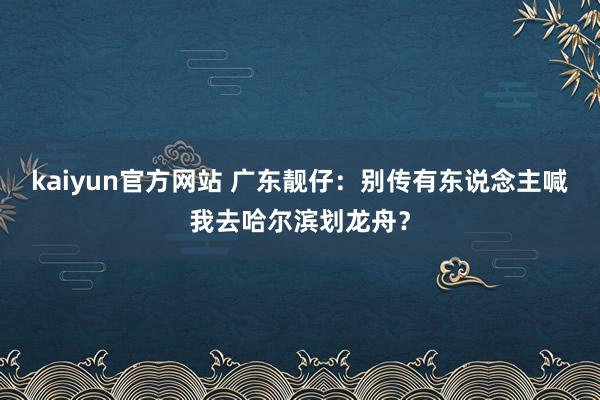 kaiyun官方网站 广东靓仔：别传有东说念主喊我去哈尔滨划龙舟？